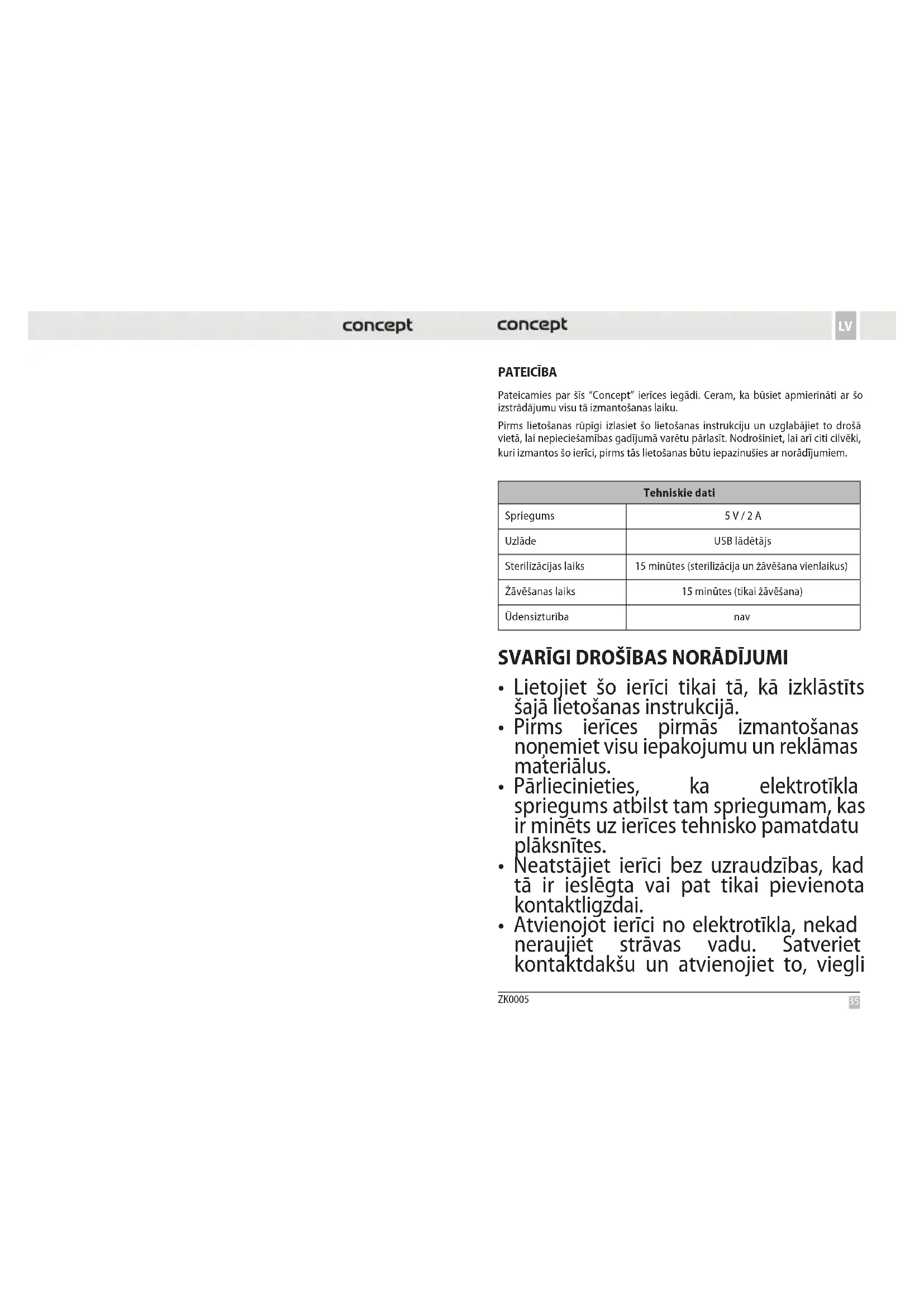 concept

concept

LV

PATEICĪBA

Pateicamies par šīs "Concept" ierīces iegādi. Ceram, ka būsiet apmierināti ar šo izstrādājumu visu tā izmantošanas laiku.

Pirms lietošanas rūpīgi izlasiet šo lietošanas instrukciju un uzglabājiet to drošā vietā, lai nepieciešamības gadījumā varētu pārlasīt. Nodrošiniet, lai arī citi cilvēki, kuri izmantos šo ierīci, pirms tās lietošanas būtu iepazinušies ar norādījumiem.

| Tehniskie dati | |
|---|---|
| Spriegums | 5 V / 2 A |
| Uzlāde | USB lādētājs |
| Sterilizācijas laiks | 15 minūtes (sterilizācija un žāvēšana vienlaikus) |
| Žāvēšanas laiks | 15 minūtes (tikai žāvēšana) |
| Ūdensizturība | nav |

SVARĪGI DROŠĪBAS NORĀDĪJUMI

• Lietojiet šo ierīci tikai tā, kā izklāstīts šajā lietošanas instrukcijā.
• Pirms ierīces pirmās izmantošanas noņemiet visu iepakojumu un reklāmas materiālus.
• Pārliecinieties, ka elektrotīkla spriegums atbilst tam spriegumam, kas ir minēts uz ierīces tehnisko pamatdatu plāksnītes.
• Neatstājiet ierīci bez uzraudzības, kad tā ir ieslēgta vai pat tikai pievienota kontaktligzdai.
• Atvienojot ierīci no elektrotīkla, nekad neraujiet strāvas vadu. Satveriet kontaktdakšu un atvienojiet to, viegli

ZK0005

35